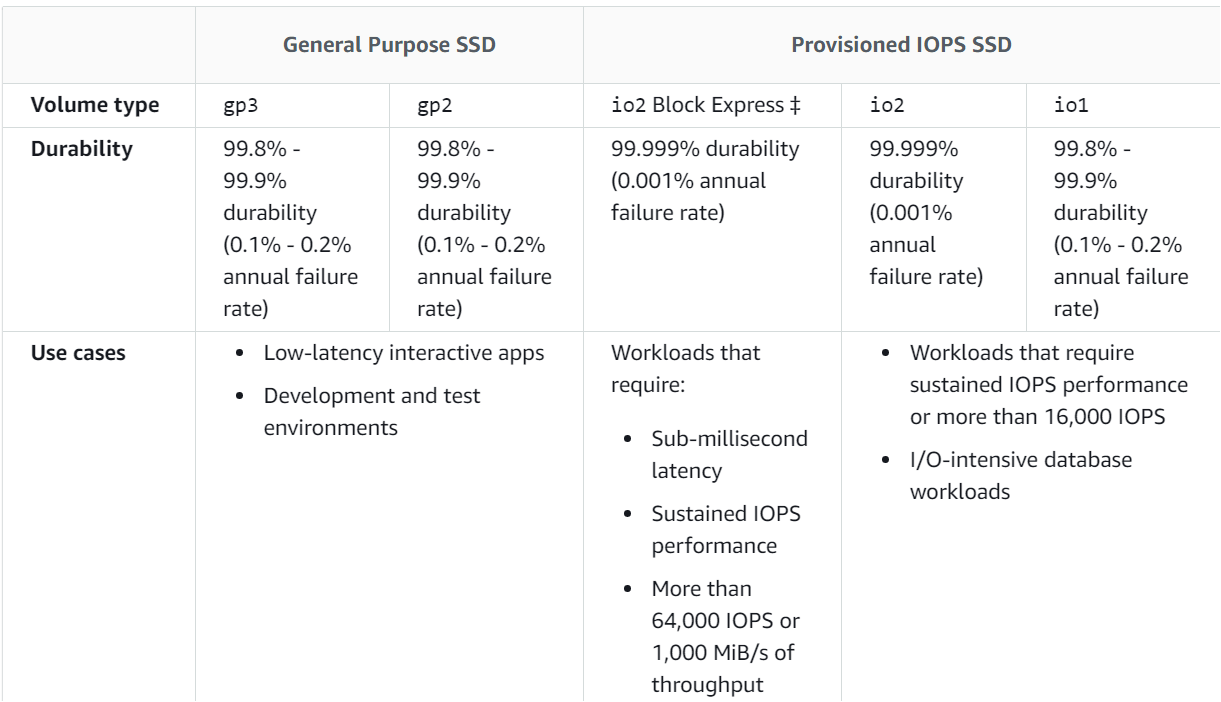 | | General Purpose SSD | | Provisioned IOPS SSD | | |
|---|---|---|---|---|---|
| **Volume type** | gp3 | gp2 | io2 Block Express ‡ | io2 | io1 |
| **Durability** | 99.8% - 99.9% durability (0.1% - 0.2% annual failure rate) | 99.8% - 99.9% durability (0.1% - 0.2% annual failure rate) | 99.999% durability (0.001% annual failure rate) | 99.999% durability (0.001% annual failure rate) | 99.8% - 99.9% durability (0.1% - 0.2% annual failure rate) |
| **Use cases** | • Low-latency interactive apps • Development and test environments | | Workloads that require: • Sub-millisecond latency • Sustained IOPS performance • More than 64,000 IOPS or 1,000 MiB/s of throughput | • Workloads that require sustained IOPS performance or more than 16,000 IOPS • I/O-intensive database workloads | |